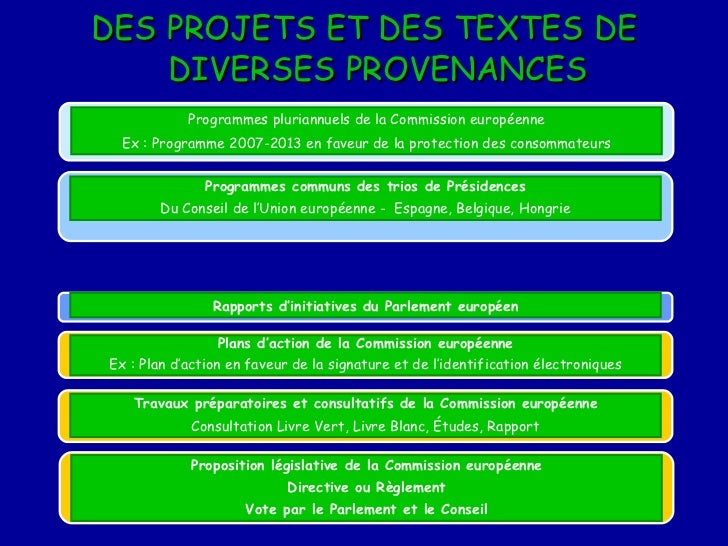 DES PROJETS ET DES TEXTES DE DIVERSES PROVENANCES

Programmes pluriannuels de la Commission européenne
Ex : Programme 2007-2013 en faveur de la protection des consommateurs

Programmes communs des trios de Présidences
Du Conseil de l'Union européenne - Espagne, Belgique, Hongrie

Rapports d'initiatives du Parlement européen

Plans d'action de la Commission européenne
Ex : Plan d'action en faveur de la signature et de l'identification électroniques

Travaux préparatoires et consultatifs de la Commission européenne
Consultation Livre Vert, Livre Blanc, Études, Rapport

Proposition législative de la Commission européenne
Directive ou Règlement
Vote par le Parlement et le Conseil